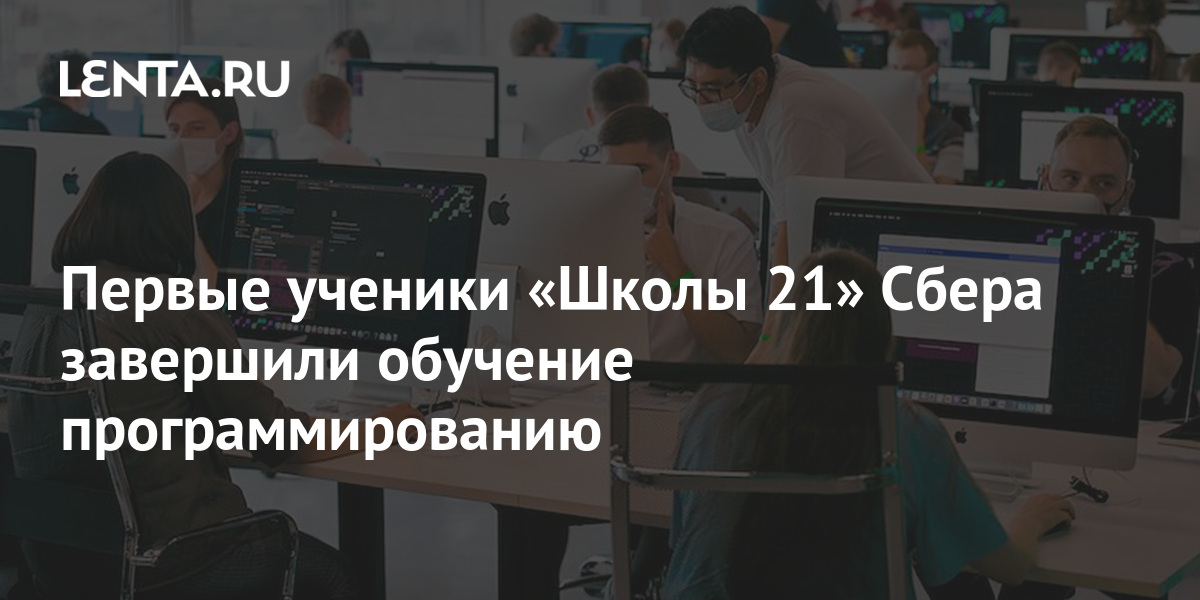 LENTA.RU

Первые ученики «Школы 21» Сбера завершили обучение программированию